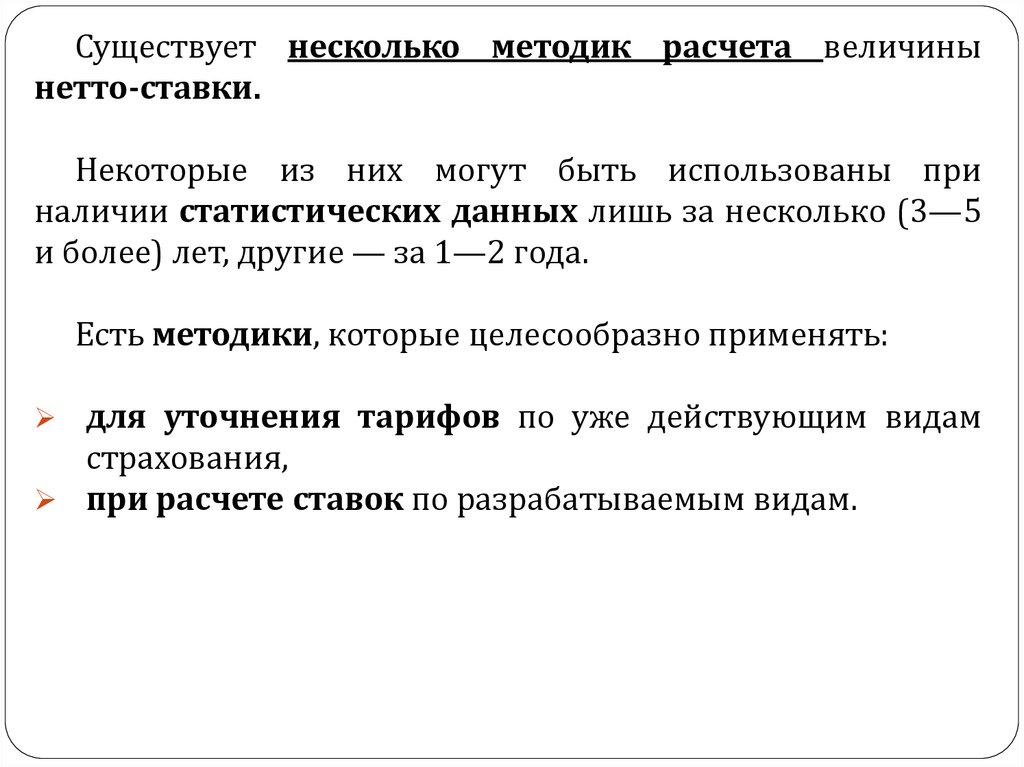 Существует несколько методик расчета величины нетто-ставки.

Некоторые из них могут быть использованы при наличии статистических данных лишь за несколько (3—5 и более) лет, другие — за 1—2 года.

Есть методики, которые целесообразно применять:

➢ для уточнения тарифов по уже действующим видам страхования,
➢ при расчете ставок по разрабатываемым видам.